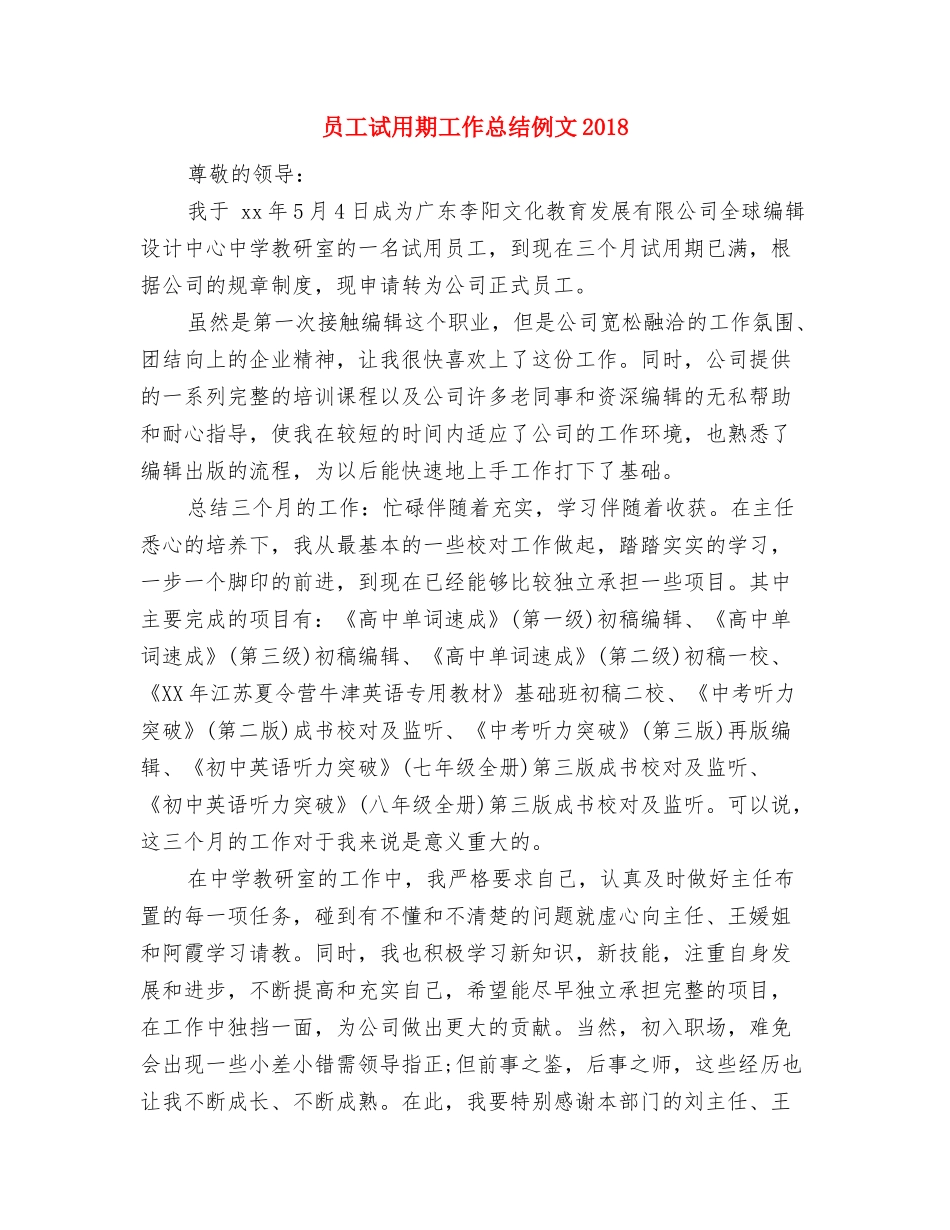 员工试用期工作总结例文2018

尊敬的领导：

我于 xx年5月4日成为广东李阳文化教育发展有限公司全球编辑设计中心中学教研室的一名试用员工，到现在三个月试用期已满，根据公司的规章制度，现申请转为公司正式员工。

虽然是第一次接触编辑这个职业，但是公司宽松融洽的工作氛围、团结向上的企业精神，让我很快喜欢上了这份工作。同时，公司提供的一系列完整的培训课程以及公司许多老同事和资深编辑的无私帮助和耐心指导，使我在较短的时间内适应了公司的工作环境，也熟悉了编辑出版的流程，为以后能快速地上手工作打下了基础。

总结三个月的工作：忙碌伴随着充实，学习伴随着收获。在主任悉心的培养下，我从最基本的一些校对工作做起，踏踏实实的学习，一步一个脚印的前进，到现在已经能够比较独立承担一些项目。其中主要完成的项目有：《高中单词速成》(第一级)初稿编辑、《高中单词速成》(第三级)初稿编辑、《高中单词速成》(第二级)初稿一校、《XX年江苏夏令营牛津英语专用教材》基础班初稿二校、《中考听力突破》(第二版)成书校对及监听、《中考听力突破》(第三版)再版编辑、《初中英语听力突破》(七年级全册)第三版成书校对及监听、《初中英语听力突破》(八年级全册)第三版成书校对及监听。可以说，这三个月的工作对于我来说是意义重大的。

在中学教研室的工作中，我严格要求自己，认真及时做好主任布置的每一项任务，碰到有不懂和不清楚的问题就虚心向主任、王媛姐和阿霞学习请教。同时，我也积极学习新知识，新技能，注重自身发展和进步，不断提高和充实自己，希望能尽早独立承担完整的项目，在工作中独挡一面，为公司做出更大的贡献。当然，初入职场，难免会出现一些小差小错需领导指正;但前事之鉴，后事之师，这些经历也让我不断成长、不断成熟。在此，我要特别感谢本部门的刘主任、王